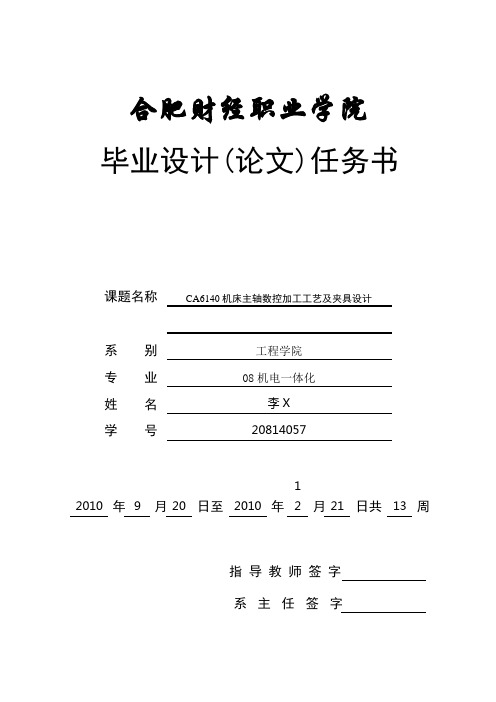 合肥财经职业学院

毕业设计(论文)任务书

课题名称 CA6140 机床主轴数控加工工艺及夹具设计

系 别 工程学院

专 业 08 机电一体化

姓 名 李 X

学 号 20814057

1

2010 年 9 月 20 日至 2010 年 2 月 21 日共 13 周

指导教师签字

系主任签字